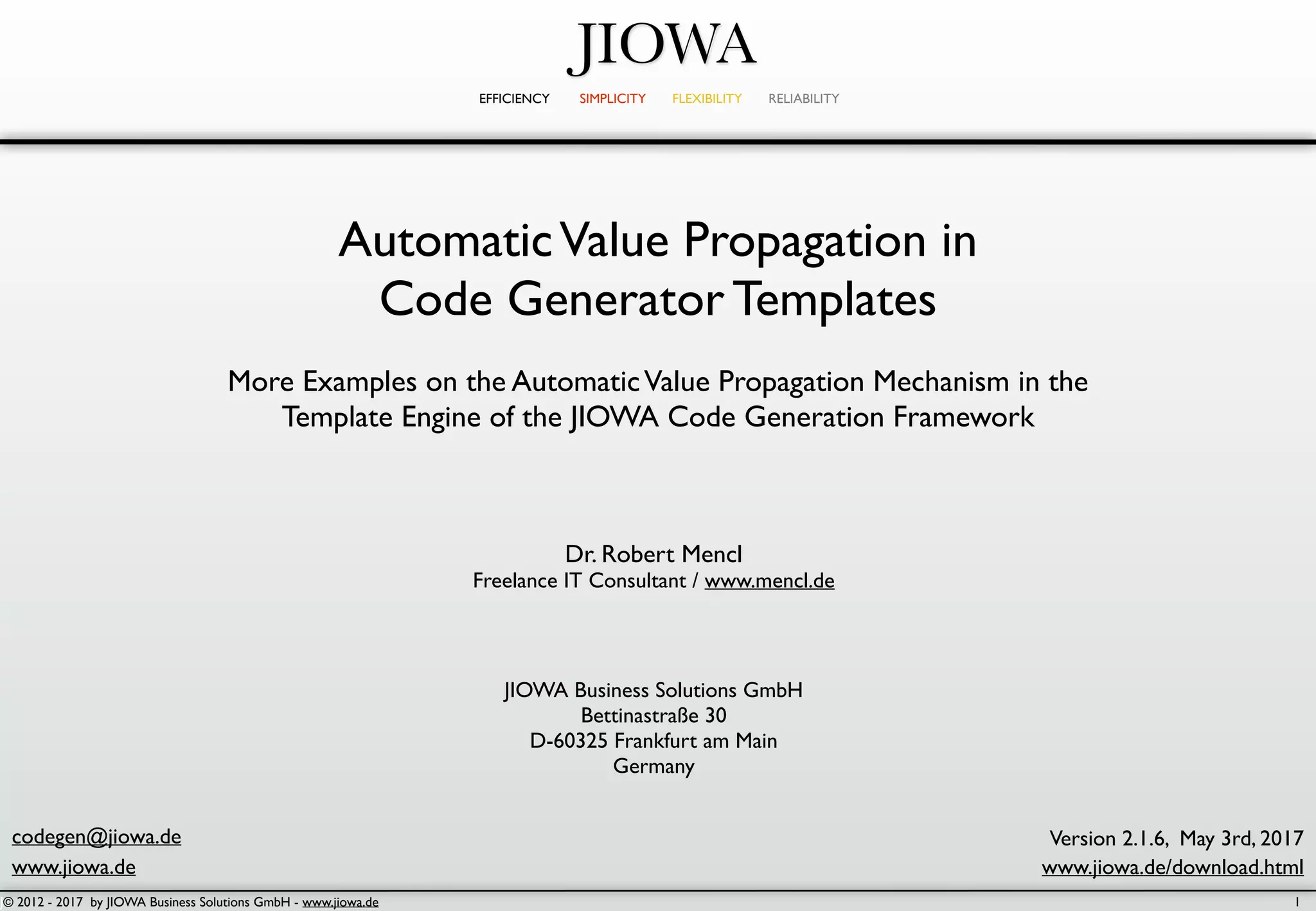 JIOWA

EFFICIENCY SIMPLICITY FLEXIBILITY RELIABILITY

Automatic Value Propagation in Code Generator Templates

More Examples on the Automatic Value Propagation Mechanism in the Template Engine of the JIOWA Code Generation Framework

Dr. Robert Mencl
Freelance IT Consultant / www.mencl.de

JIOWA Business Solutions GmbH
Bettinastraße 30
D-60325 Frankfurt am Main
Germany

codegen@jiowa.de
www.jiowa.de

Version 2.1.6, May 3rd, 2017
www.jiowa.de/download.html

© 2012 - 2017 by JIOWA Business Solutions GmbH - www.jiowa.de

1